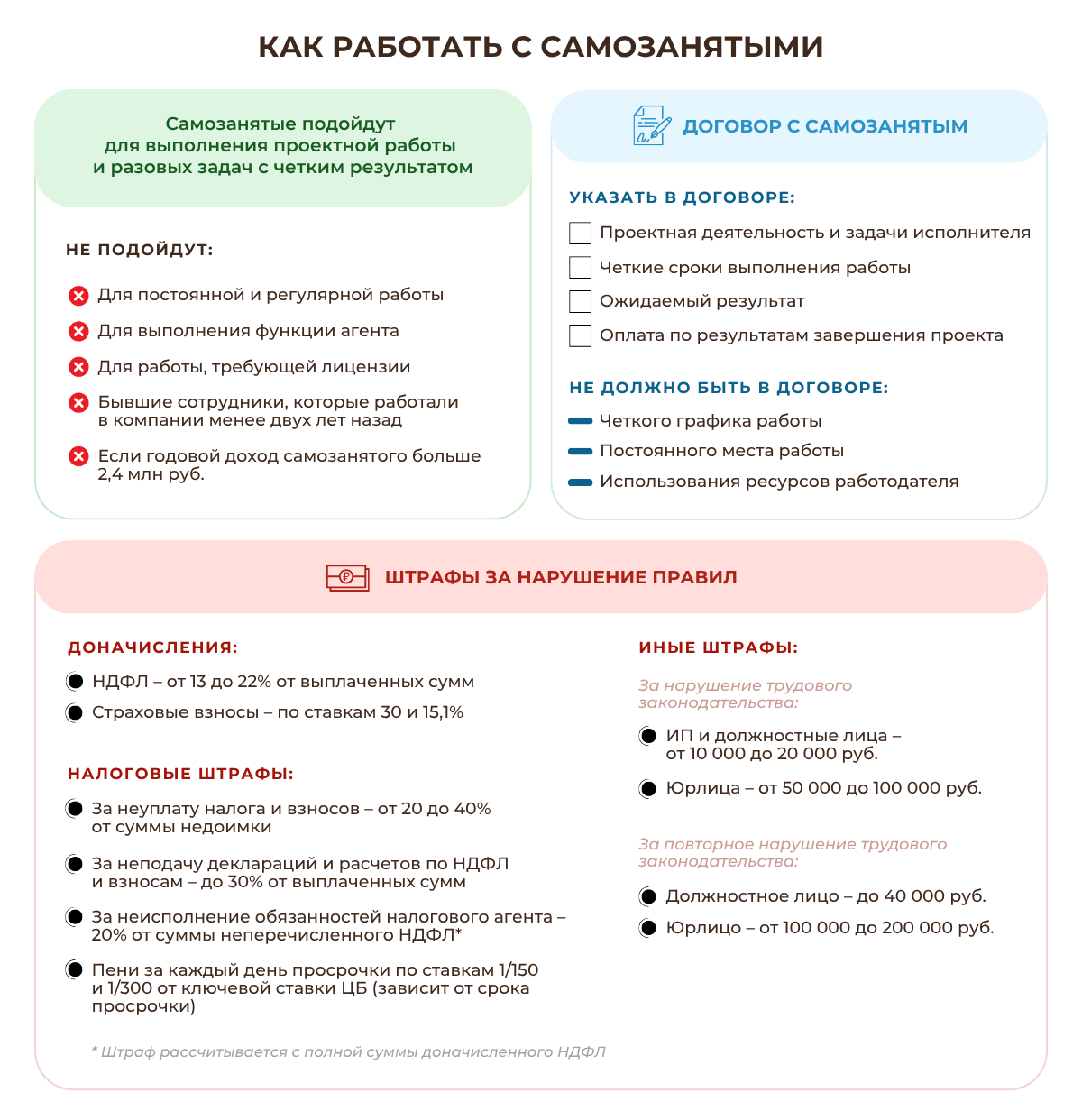 КАК РАБОТАТЬ С САМОЗАНЯТЫМИ

Самозанятые подойдут для выполнения проектной работы и разовых задач с четким результатом

НЕ ПОДОЙДУТ:

Для постоянной и регулярной работы

Для выполнения функции агента

Для работы, требующей лицензии

Бывшие сотрудники, которые работали в компании менее двух лет назад

Если годовой доход самозанятого больше 2,4 млн руб.

ДОГОВОР С САМОЗАНЯТЫМ

УКАЗАТЬ В ДОГОВОРЕ:

Проектная деятельность и задачи исполнителя

Четкие сроки выполнения работы

Ожидаемый результат

Оплата по результатам завершения проекта

НЕ ДОЛЖНО БЫТЬ В ДОГОВОРЕ:

Четкого графика работы

Постоянного места работы

Использования ресурсов работодателя

ШТРАФЫ ЗА НАРУШЕНИЕ ПРАВИЛ

ДОНАЧИСЛЕНИЯ:

НДФЛ – от 13 до 22% от выплаченных сумм

Страховые взносы – по ставкам 30 и 15,1%

НАЛОГОВЫЕ ШТРАФЫ:

За неуплату налога и взносов – от 20 до 40% от суммы недоимки

За неподачу деклараций и расчетов по НДФЛ и взносам – до 30% от выплаченных сумм

За неисполнение обязанностей налогового агента – 20% от суммы неперечисленного НДФЛ*

Пени за каждый день просрочки по ставкам 1/150 и 1/300 от ключевой ставки ЦБ (зависит от срока просрочки)

* Штраф рассчитывается с полной суммы доначисленного НДФЛ

ИНЫЕ ШТРАФЫ:

За нарушение трудового законодательства:

ИП и должностные лица – от 10 000 до 20 000 руб.

Юрлица – от 50 000 до 100 000 руб.

За повторное нарушение трудового законодательства:

Должностное лицо – до 40 000 руб.

Юрлицо – от 100 000 до 200 000 руб.